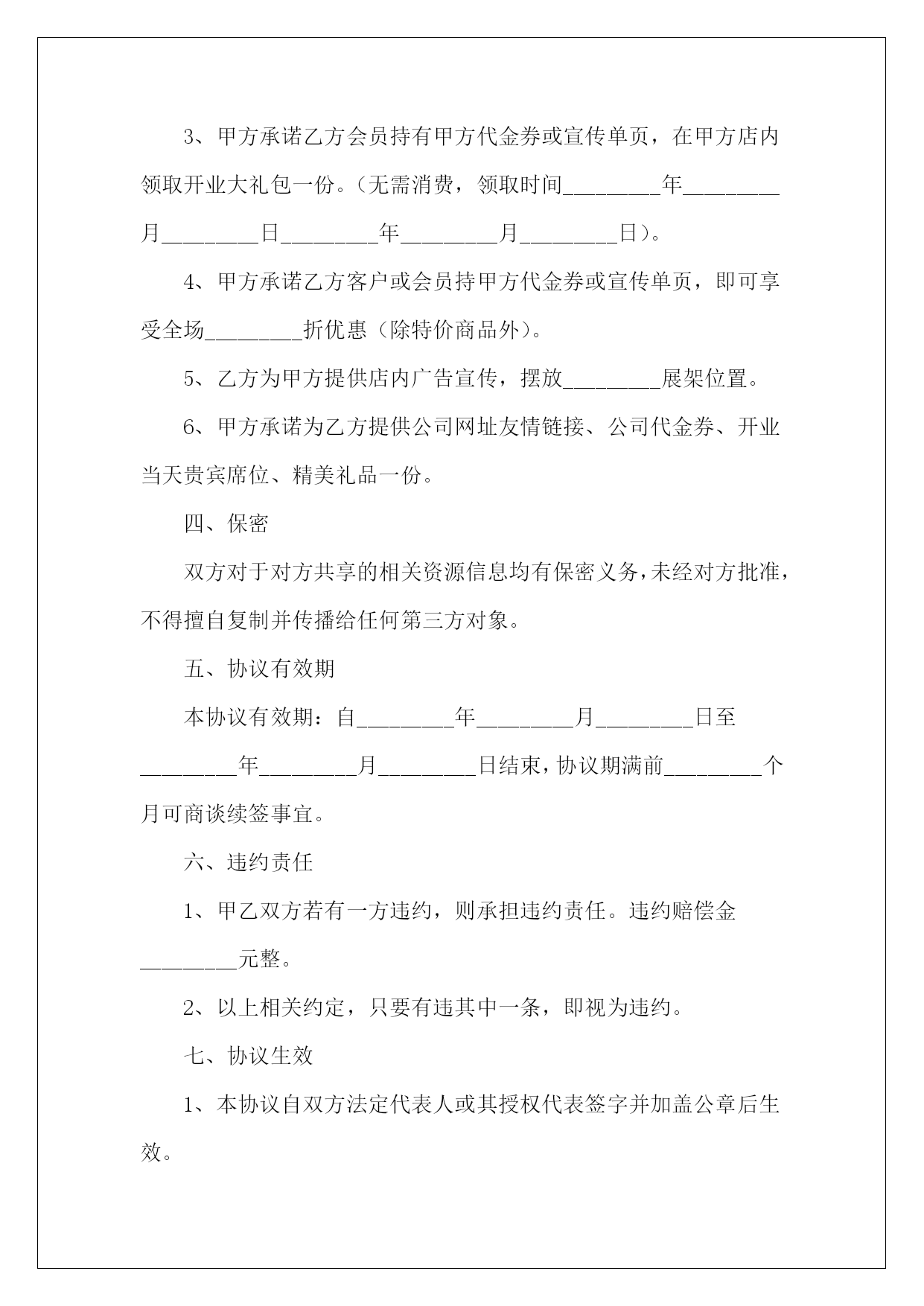 3、甲方承诺乙方会员持有甲方代金券或宣传单页，在甲方店内领取开业大礼包一份。（无需消费，领取时间________年________月________日________年________月________日）。

4、甲方承诺乙方客户或会员持甲方代金券或宣传单页，即可享受全场________折优惠（除特价商品外）。

5、乙方为甲方提供店内广告宣传，摆放________展架位置。

6、甲方承诺为乙方提供公司网址友情链接、公司代金券、开业当天贵宾席位、精美礼品一份。

四、保密

双方对于对方共享的相关资源信息均有保密义务，未经对方批准，不得擅自复制并传播给任何第三方对象。

五、协议有效期

本协议有效期：自________年________月________日至________年________月________日结束，协议期满前________个月可商谈续签事宜。

六、违约责任

1、甲乙双方若有一方违约，则承担违约责任。违约赔偿金________元整。

2、以上相关约定，只要有违其中一条，即视为违约。

七、协议生效

1、本协议自双方法定代表人或其授权代表签字并加盖公章后生效。